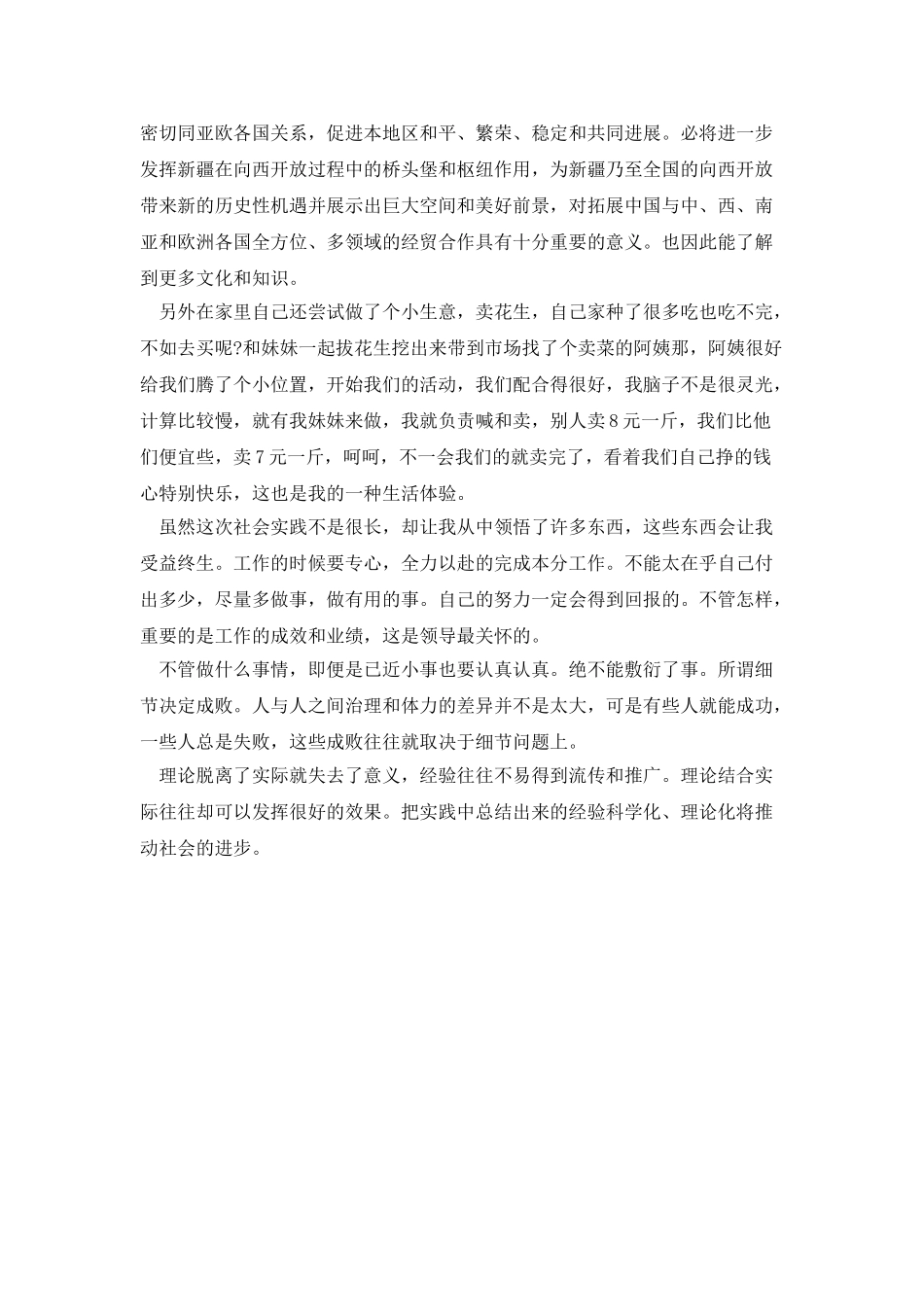 密切同亚欧各国关系，促进本地区和平、繁荣、稳定和共同进展。必将进一步发挥新疆在向西开放过程中的桥头堡和枢纽作用，为新疆乃至全国的向西开放带来新的历史性机遇并展示出巨大空间和美好前景，对拓展中国与中、西、南亚和欧洲各国全方位、多领域的经贸合作具有十分重要的意义。也因此能了解到更多文化和知识。

另外在家里自己还尝试做了个小生意，卖花生，自己家种了很多吃也吃不完，不如去买呢?和妹妹一起拔花生挖出来带到市场找了个卖菜的阿姨那，阿姨很好给我们腾了个小位置，开始我们的活动，我们配合得很好，我脑子不是很灵光，计算比较慢，就有我妹妹来做，我就负责喊和卖，别人卖８元一斤，我们比他们便宜些，卖７元一斤，呵呵，不一会我们的就卖完了，看着我们自己挣的钱心特别快乐，这也是我的一种生活体验。

虽然这次社会实践不是很长，却让我从中领悟了许多东西，这些东西会让我受益终生。工作的时候要专心，全力以赴的完成本分工作。不能太在乎自己付出多少，尽量多做事，做有用的事。自己的努力一定会得到回报的。不管怎样，重要的是工作的成效和业绩，这是领导最关怀的。

不管做什么事情，即便是已近小事也要认真认真。绝不能敷衍了事。所谓细节决定成败。人与人之间治理和体力的差异并不是太大，可是有些人就能成功，一些人总是失败，这些成败往往就取决于细节问题上。

理论脱离了实际就失去了意义，经验往往不易得到流传和推广。理论结合实际往往却可以发挥很好的效果。把实践中总结出来的经验科学化、理论化将推动社会的进步。